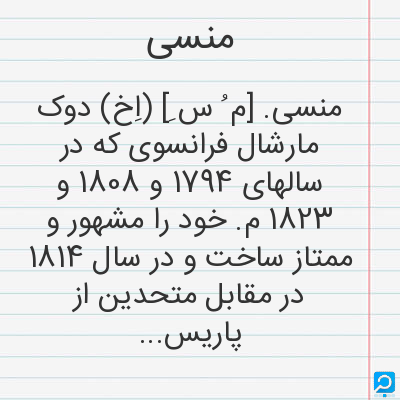 منسی

منسی. [م ُ س ِ] (اِخ) دوک مارشال فرانسوی که در سالهای ۱۷۹۴ و ۱۸۰۸ و ۱۸۲۳ م. خود را مشهور و ممتاز ساخت و در سال ۱۸۱۴ در مقابل متحدین از پاریس...